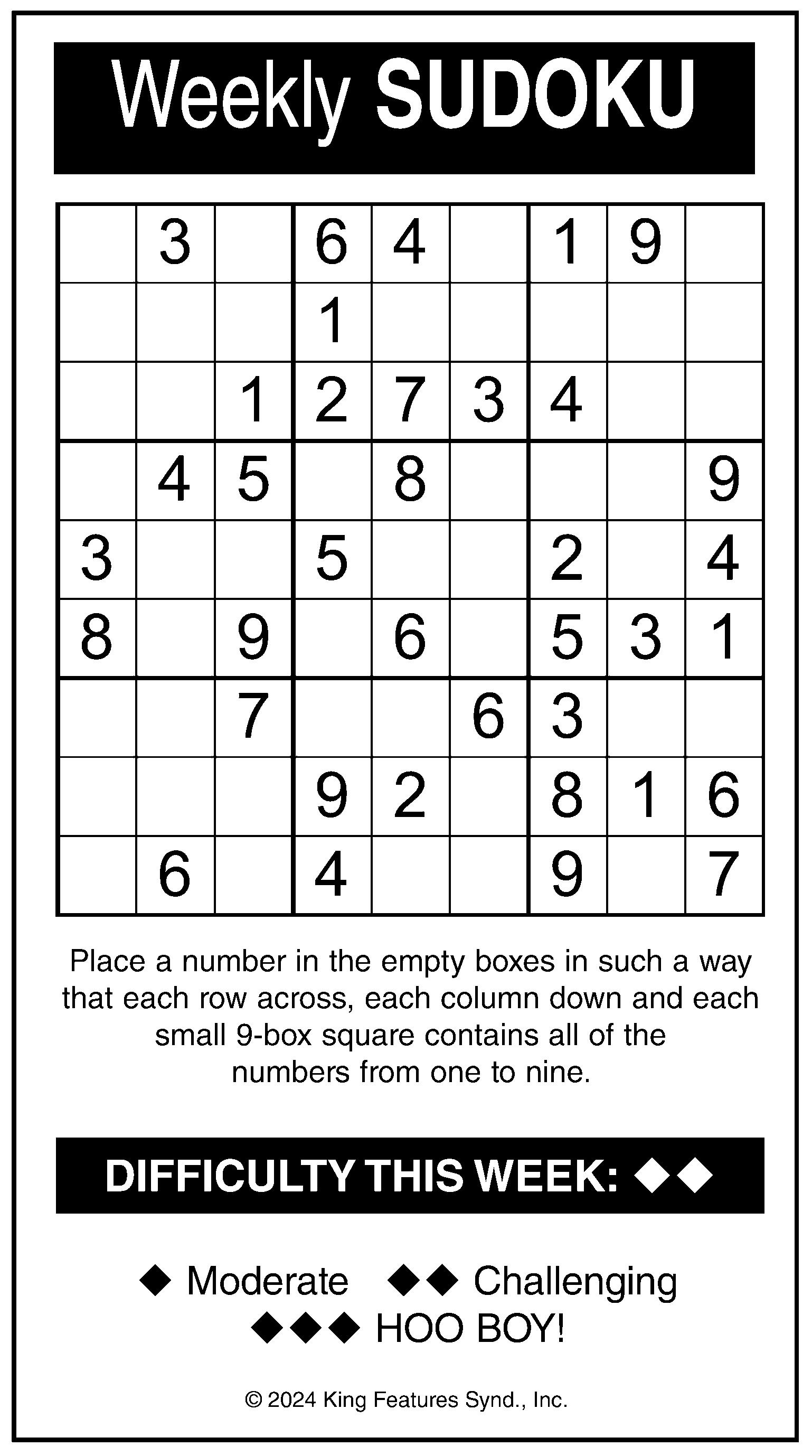 Weekly SUDOKU

|   |   |   |   |   |   |   |   |   |
|---|---|---|---|---|---|---|---|---|
|   | 3 |   | 6 | 4 |   | 1 | 9 |   |
|   |   |   | 1 |   |   |   |   |   |
|   |   | 1 | 2 | 7 | 3 | 4 |   |   |
|   | 4 | 5 |   | 8 |   |   |   | 9 |
| 3 |   |   | 5 |   |   | 2 |   | 4 |
| 8 |   | 9 |   | 6 |   | 5 | 3 | 1 |
|   |   | 7 |   |   | 6 | 3 |   |   |
|   |   |   | 9 | 2 |   | 8 | 1 | 6 |
|   | 6 |   | 4 |   |   | 9 |   | 7 |

Place a number in the empty boxes in such a way that each row across, each column down and each small 9-box square contains all of the numbers from one to nine.

DIFFICULTY THIS WEEK: ◆◆

◆ Moderate ◆◆ Challenging
◆◆◆ HOO BOY!

© 2024 King Features Synd., Inc.